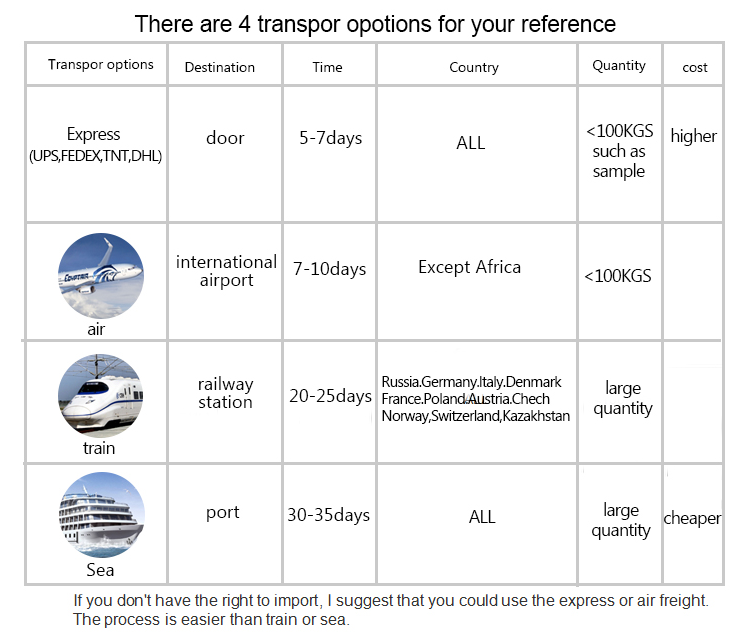 There are 4 transpor opotions for your reference

| Transpor options | Destination | Time | Country | Quantity | cost |
|---|---|---|---|---|---|
| Express (UPS,FEDEX,TNT,DHL) | door | 5-7days | ALL | <100KGS such as sample | higher |
| EGYPTAIR air | international airport | 7-10days | Except Africa | <100KGS | |
| train | railway station | 20-25days | Russia.Germany.Italy.Denmark France.Poland.Austria.Chech Norway,Switzerland,Kazakhstan | large quantity | |
| Sea | port | 30-35days | ALL | large quantity | cheaper |

If you don't have the right to import, I suggest that you could use the express or air freight. The process is easier than train or sea.